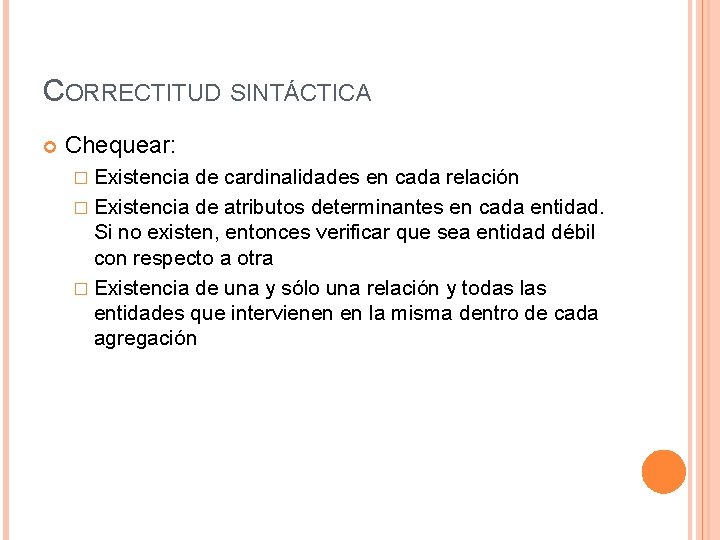 CORRECTITUD SINTÁCTICA

Chequear:

Existencia de cardinalidades en cada relación

Existencia de atributos determinantes en cada entidad. Si no existen, entonces verificar que sea entidad débil con respecto a otra

Existencia de una y sólo una relación y todas las entidades que intervienen en la misma dentro de cada agregación